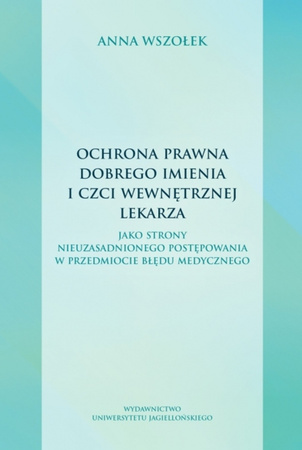 ANNA WSZOŁEK

OCHRONA PRAWNA DOBREGO IMIENIA I CZCI WEWNĘTRZNEJ LEKARZA

JAKO STRONY NIEUZASADNIONEGO POSTĘPOWANIA W PRZEDMIOCIE BŁĘDU MEDYCZNEGO

WYDAWNICTWO UNIWERSYTETU JAGIELLOŃSKIEGO